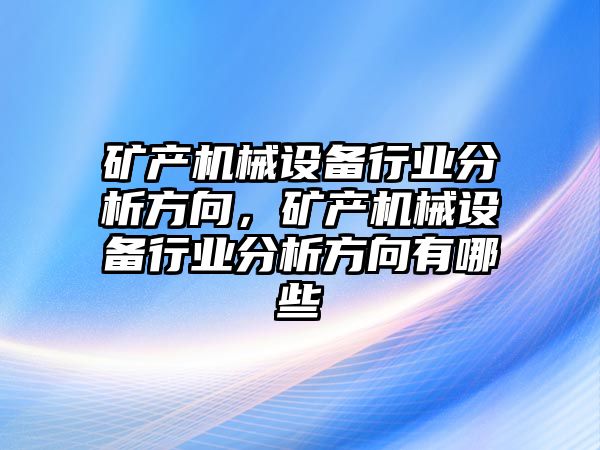 矿产机械设备行业分析方向，矿产机械设备行业分析方向有哪些